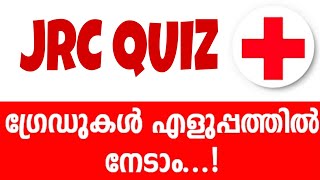 JRC QUIZ

ഗ്രേഡുകൾ എളുപ്പത്തിൽ നേടാം...!